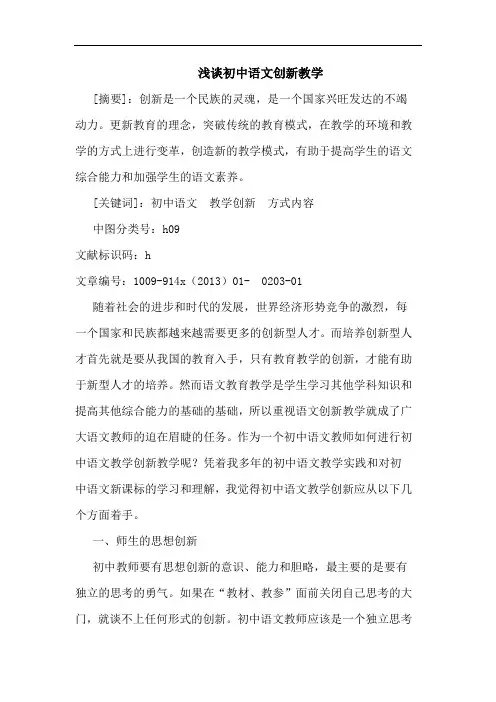 浅谈初中语文创新教学

[摘要]：创新是一个民族的灵魂，是一个国家兴旺发达的不竭动力。更新教育的理念，突破传统的教育模式，在教学的环境和教学的方式上进行变革，创造新的教学模式，有助于提高学生的语文综合能力和加强学生的语文素养。

[关键词]：初中语文 教学创新 方式内容

中图分类号：h09

文献标识码：h

文章编号：1009-914x（2013）01- 0203-01

随着社会的进步和时代的发展，世界经济形势竞争的激烈，每一个国家和民族都越来越需要更多的创新型人才。而培养创新型人才首先就是要从我国的教育入手，只有教育教学的创新，才能有助于新型人才的培养。然而语文教育教学是学生学习其他学科知识和提高其他综合能力的基础的基础，所以重视语文创新教学就成了广大语文教师的迫在眉睫的任务。作为一个初中语文教师如何进行初中语文教学创新教学呢？凭着我多年的初中语文教学实践和对初中语文新课标的学习和理解，我觉得初中语文教学创新应从以下几个方面着手。

一、师生的思想创新

初中教师要有思想创新的意识、能力和胆略，最主要的是要有独立的思考的勇气。如果在“教材、教参”面前关闭自己思考的大门，就谈不上任何形式的创新。初中语文教师应该是一个独立思考